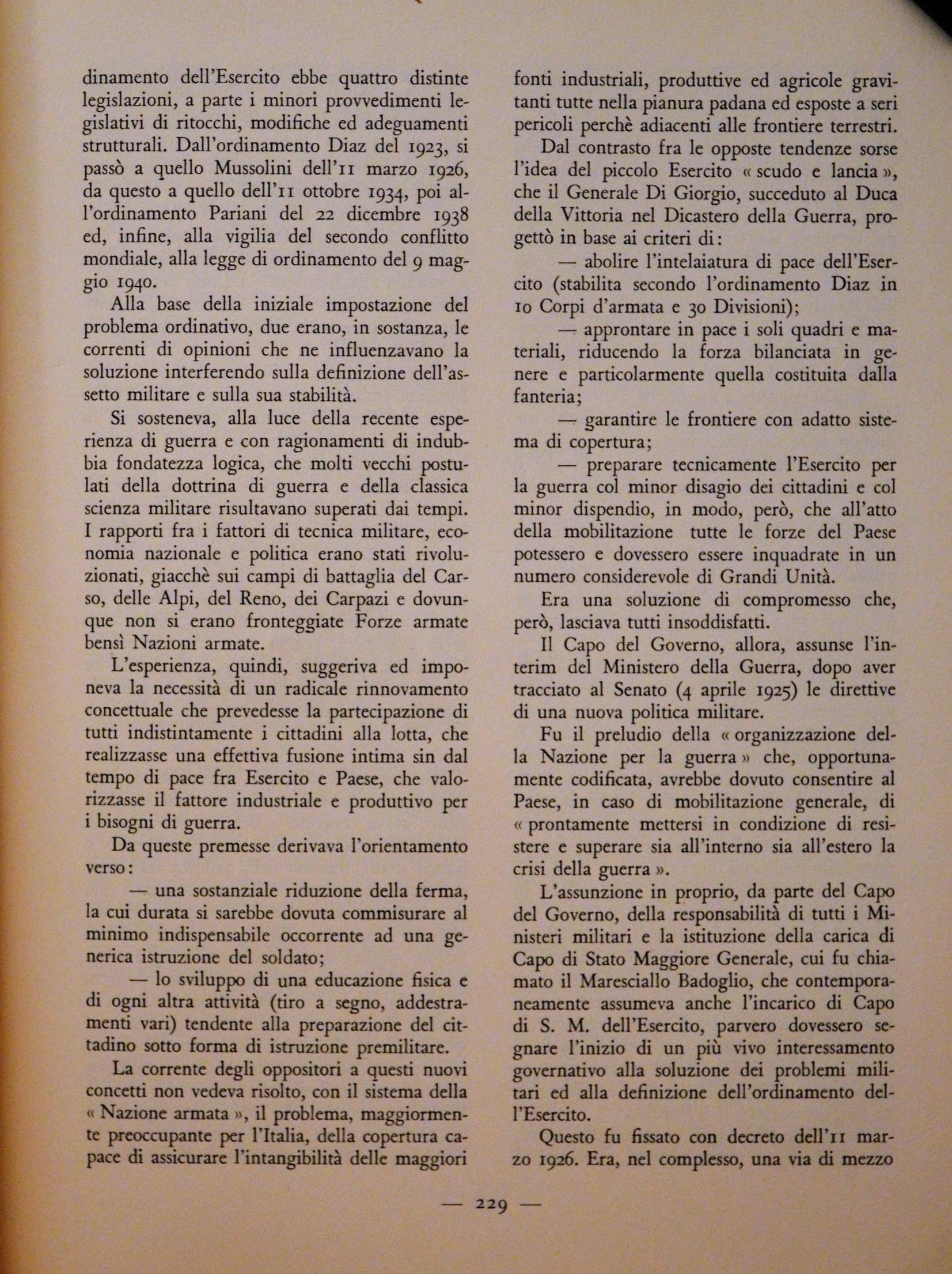 dinamento dell'Esercito ebbe quattro distinte legislazioni, a parte i minori provvedimenti legislativi di ritocchi, modifiche ed adeguamenti strutturali. Dall'ordinamento Diaz del 1923, si passò a quello Mussolini dell'11 marzo 1926, da questo a quello dell'11 ottobre 1934, poi all'ordinamento Pariani del 22 dicembre 1938 ed, infine, alla vigilia del secondo conflitto mondiale, alla legge di ordinamento del 9 maggio 1940.

Alla base della iniziale impostazione del problema ordinativo, due erano, in sostanza, le correnti di opinioni che ne influenzavano la soluzione interferendo sulla definizione dell'assetto militare e sulla sua stabilità.

Si sosteneva, alla luce della recente esperienza di guerra e con ragionamenti di indubbia fondatezza logica, che molti vecchi postulati della dottrina di guerra e della classica scienza militare risultavano superati dai tempi. I rapporti fra i fattori di tecnica militare, economia nazionale e politica erano stati rivoluzionati, giacchè sui campi di battaglia del Carso, delle Alpi, del Reno, dei Carpazi e dovunque non si erano fronteggiate Forze armate bensì Nazioni armate.

L'esperienza, quindi, suggeriva ed imponeva la necessità di un radicale rinnovamento concettuale che prevedesse la partecipazione di tutti indistintamente i cittadini alla lotta, che realizzasse una effettiva fusione intima sin dal tempo di pace fra Esercito e Paese, che valorizzasse il fattore industriale e produttivo per i bisogni di guerra.

Da queste premesse derivava l'orientamento verso:

— una sostanziale riduzione della ferma, la cui durata si sarebbe dovuta commisurare al minimo indispensabile occorrente ad una generica istruzione del soldato;

— lo sviluppo di una educazione fisica e di ogni altra attività (tiro a segno, addestramenti vari) tendente alla preparazione del cittadino sotto forma di istruzione premilitare.

La corrente degli oppositori a questi nuovi concetti non vedeva risolto, con il sistema della « Nazione armata », il problema, maggiormente preoccupante per l'Italia, della copertura capace di assicurare l'intangibilità delle maggiori fonti industriali, produttive ed agricole gravitanti tutte nella pianura padana ed esposte a seri pericoli perchè adiacenti alle frontiere terrestri.

Dal contrasto fra le opposte tendenze sorse l'idea del piccolo Esercito « scudo e lancia », che il Generale Di Giorgio, succeduto al Duca della Vittoria nel Dicastero della Guerra, progettò in base ai criteri di:

— abolire l'intelaiatura di pace dell'Esercito (stabilita secondo l'ordinamento Diaz in 10 Corpi d'armata e 30 Divisioni);

— approntare in pace i soli quadri e materiali, riducendo la forza bilanciata in genere e particolarmente quella costituita dalla fanteria;

— garantire le frontiere con adatto sistema di copertura;

— preparare tecnicamente l'Esercito per la guerra col minor disagio dei cittadini e col minor dispendio, in modo, però, che all'atto della mobilitazione tutte le forze del Paese potessero e dovessero essere inquadrate in un numero considerevole di Grandi Unità.

Era una soluzione di compromesso che, però, lasciava tutti insoddisfatti.

Il Capo del Governo, allora, assunse l'interim del Ministero della Guerra, dopo aver tracciato al Senato (4 aprile 1925) le direttive di una nuova politica militare.

Fu il preludio della « organizzazione della Nazione per la guerra » che, opportunamente codificata, avrebbe dovuto consentire al Paese, in caso di mobilitazione generale, di « prontamente mettersi in condizione di resistere e superare sia all'interno sia all'estero la crisi della guerra ».

L'assunzione in proprio, da parte del Capo del Governo, della responsabilità di tutti i Ministeri militari e la istituzione della carica di Capo di Stato Maggiore Generale, cui fu chiamato il Maresciallo Badoglio, che contemporaneamente assumeva anche l'incarico di Capo di S. M. dell'Esercito, parvero dovessero segnare l'inizio di un più vivo interessamento governativo alla soluzione dei problemi militari ed alla definizione dell'ordinamento dell'Esercito.

Questo fu fissato con decreto dell'11 marzo 1926. Era, nel complesso, una via di mezzo

— 229 —